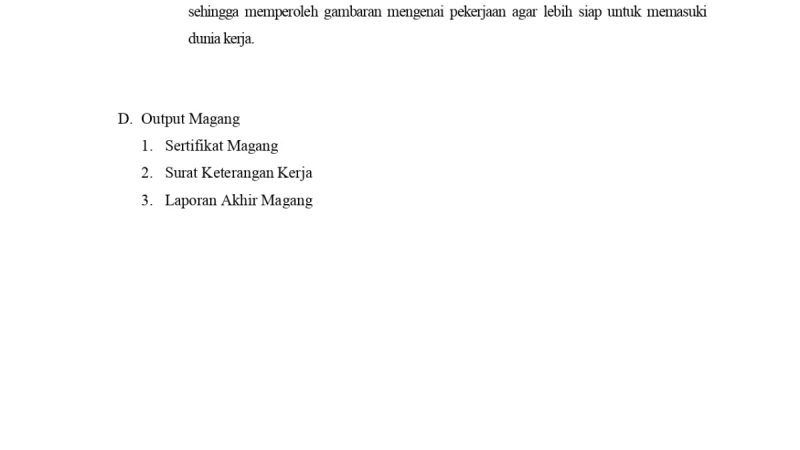 sehingga memperoleh gambaran mengenai pekerjaan agar lebih siap untuk memasuki dunia kerja.

D. Output Magang
1. Sertifikat Magang
2. Surat Keterangan Kerja
3. Laporan Akhir Magang